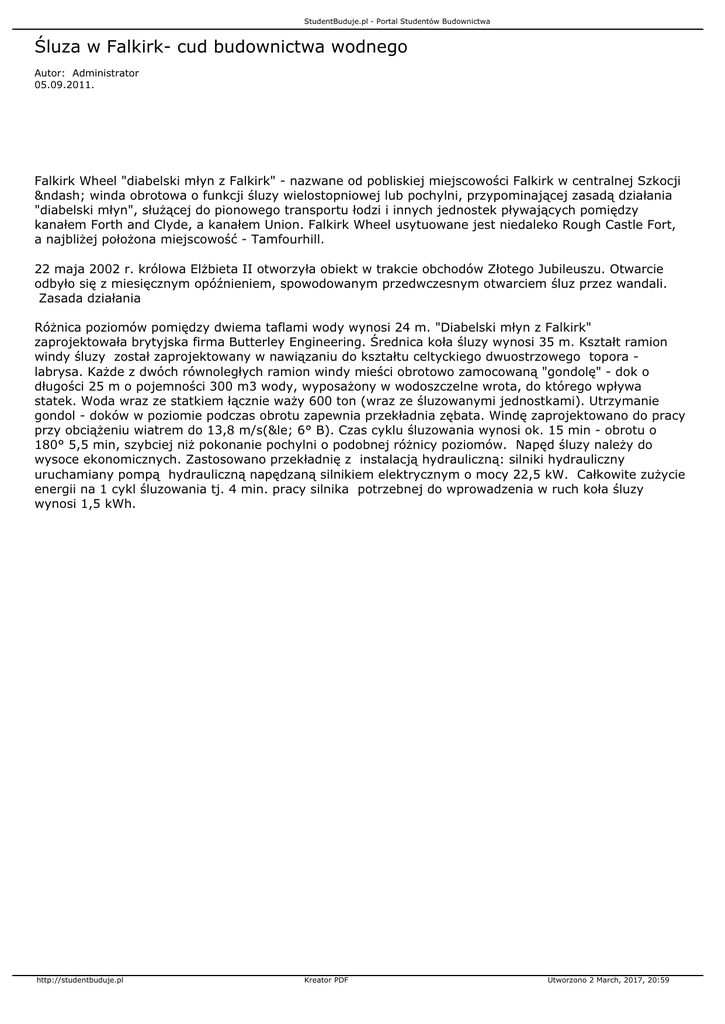 StudentBuduje.pl - Portal Studentów Budownictwa

Śluza w Falkirk- cud budownictwa wodnego

Autor: Administrator
05.09.2011.

Falkirk Wheel "diabelski młyn z Falkirk" - nazwane od pobliskiej miejscowości Falkirk w centralnej Szkocji &ndash; winda obrotowa o funkcji śluzy wielostopniowej lub pochylni, przypominającej zasadą działania "diabelski młyn", służącej do pionowego transportu łodzi i innych jednostek pływających pomiędzy kanałem Forth and Clyde, a kanałem Union. Falkirk Wheel usytuowane jest niedaleko Rough Castle Fort, a najbliżej położona miejscowość - Tamfourhill.

22 maja 2002 r. królowa Elżbieta II otworzyła obiekt w trakcie obchodów Złotego Jubileuszu. Otwarcie odbyło się z miesięcznym opóźnieniem, spowodowanym przedwczesnym otwarciem śluz przez wandali.
Zasada działania

Różnica poziomów pomiędzy dwiema taflami wody wynosi 24 m. "Diabelski młyn z Falkirk" zaprojektowała brytyjska firma Butterley Engineering. Średnica koła śluzy wynosi 35 m. Kształt ramion windy śluzy został zaprojektowany w nawiązaniu do kształtu celtyckiego dwuostrzowego topora - labrysa. Każde z dwóch równoległych ramion windy mieści obrotowo zamocowaną "gondolę" - dok o długości 25 m o pojemności 300 m3 wody, wyposażony w wodoszczelne wrota, do którego wpływa statek. Woda wraz ze statkiem łącznie waży 600 ton (wraz ze śluzowanymi jednostkami). Utrzymanie gondol - doków w poziomie podczas obrotu zapewnia przekładnia zębata. Windę zaprojektowano do pracy przy obciążeniu wiatrem do 13,8 m/s(&le; 6° B). Czas cyklu śluzowania wynosi ok. 15 min - obrotu o 180° 5,5 min, szybciej niż pokonanie pochylni o podobnej różnicy poziomów. Napęd śluzy należy do wysoce ekonomicznych. Zastosowano przekładnię z instalacją hydrauliczną: silniki hydrauliczny uruchamiany pompą hydrauliczną napędzaną silnikiem elektrycznym o mocy 22,5 kW. Całkowite zużycie energii na 1 cykl śluzowania tj. 4 min. pracy silnika potrzebnej do wprowadzenia w ruch koła śluzy wynosi 1,5 kWh.

http://studentbuduje.pl Kreator PDF Utworzono 2 March, 2017, 20:59